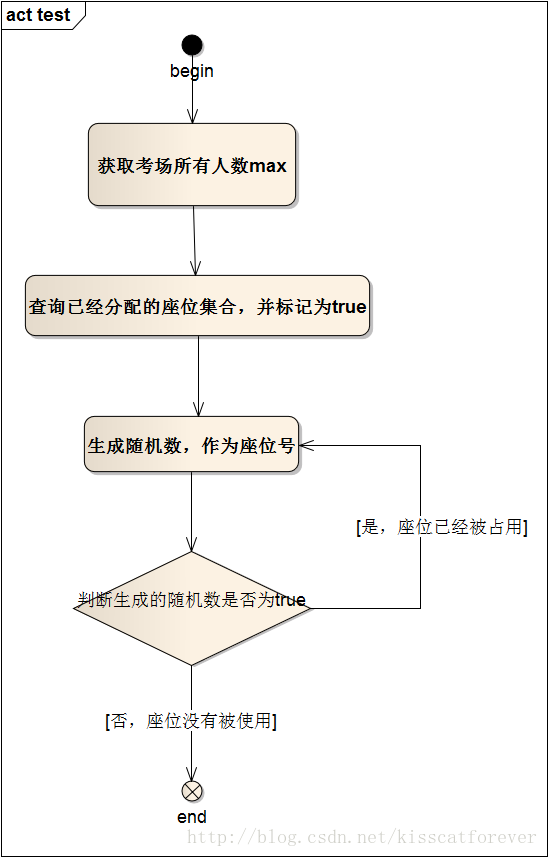 act test

begin

获取考场所有人数max

查询已经分配的座位集合，并标记为true

生成随机数，作为座位号

[是，座位已经被占用]

判断生成的随机数是否为true

[否，座位没有被使用]

end

http://blog.csdn.net/kisscatforever